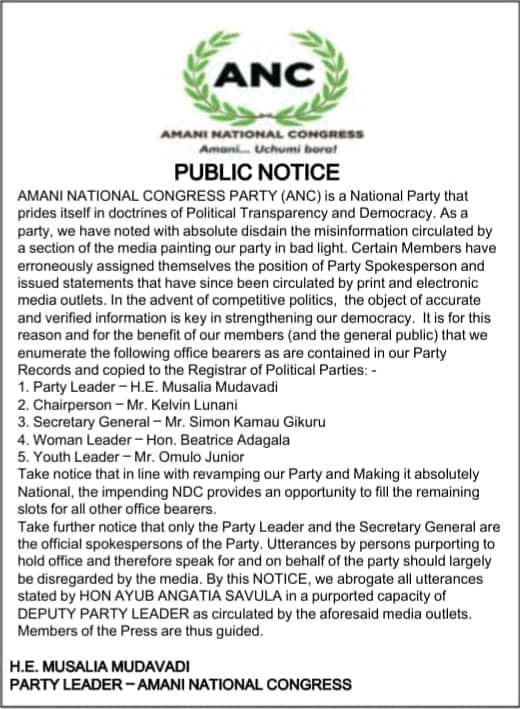 ANC

AMANI NATIONAL CONGRESS
Amani... Uchumi bora!

PUBLIC NOTICE

AMANI NATIONAL CONGRESS PARTY (ANC) is a National Party that prides itself in doctrines of Political Transparency and Democracy. As a party, we have noted with absolute disdain the misinformation circulated by a section of the media painting our party in bad light. Certain Members have erroneously assigned themselves the position of Party Spokesperson and issued statements that have since been circulated by print and electronic media outlets. In the advent of competitive politics, the object of accurate and verified information is key in strengthening our democracy. It is for this reason and for the benefit of our members (and the general public) that we enumerate the following office bearers as are contained in our Party Records and copied to the Registrar of Political Parties: -
1. Party Leader – H.E. Musalia Mudavadi
2. Chairperson – Mr. Kelvin Lunani
3. Secretary General – Mr. Simon Kamau Gikuru
4. Woman Leader – Hon. Beatrice Adagala
5. Youth Leader – Mr. Omulo Junior
Take notice that in line with revamping our Party and Making it absolutely National, the impending NDC provides an opportunity to fill the remaining slots for all other office bearers.
Take further notice that only the Party Leader and the Secretary General are the official spokespersons of the Party. Utterances by persons purporting to hold office and therefore speak for and on behalf of the party should largely be disregarded by the media. By this NOTICE, we abrogate all utterances stated by HON AYUB ANGATIA SAVULA in a purported capacity of DEPUTY PARTY LEADER as circulated by the aforesaid media outlets. Members of the Press are thus guided.

H.E. MUSALIA MUDAVADI
PARTY LEADER – AMANI NATIONAL CONGRESS